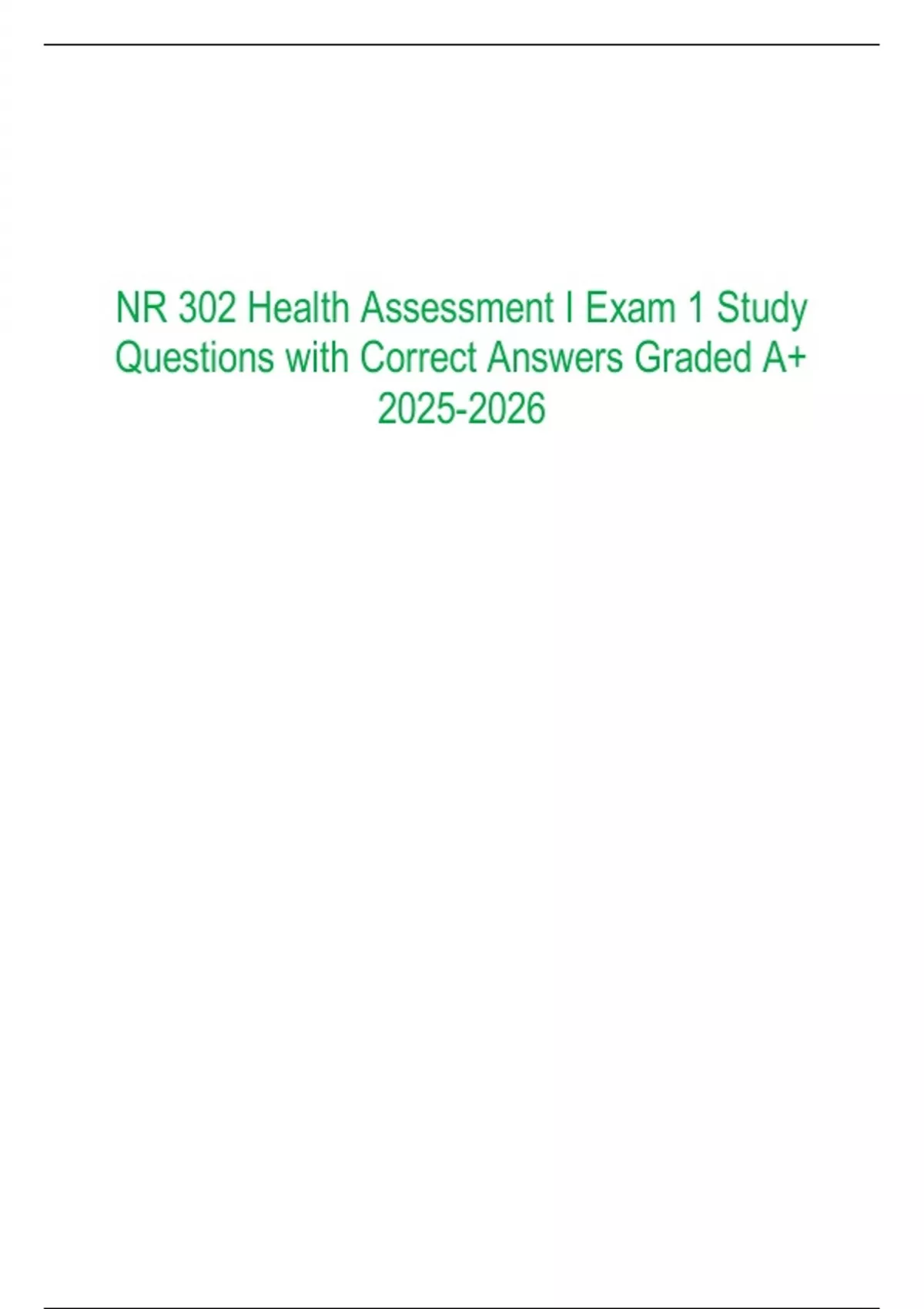 NR 302 Health Assessment I Exam 1 Study Questions with Correct Answers Graded A+ 2025-2026